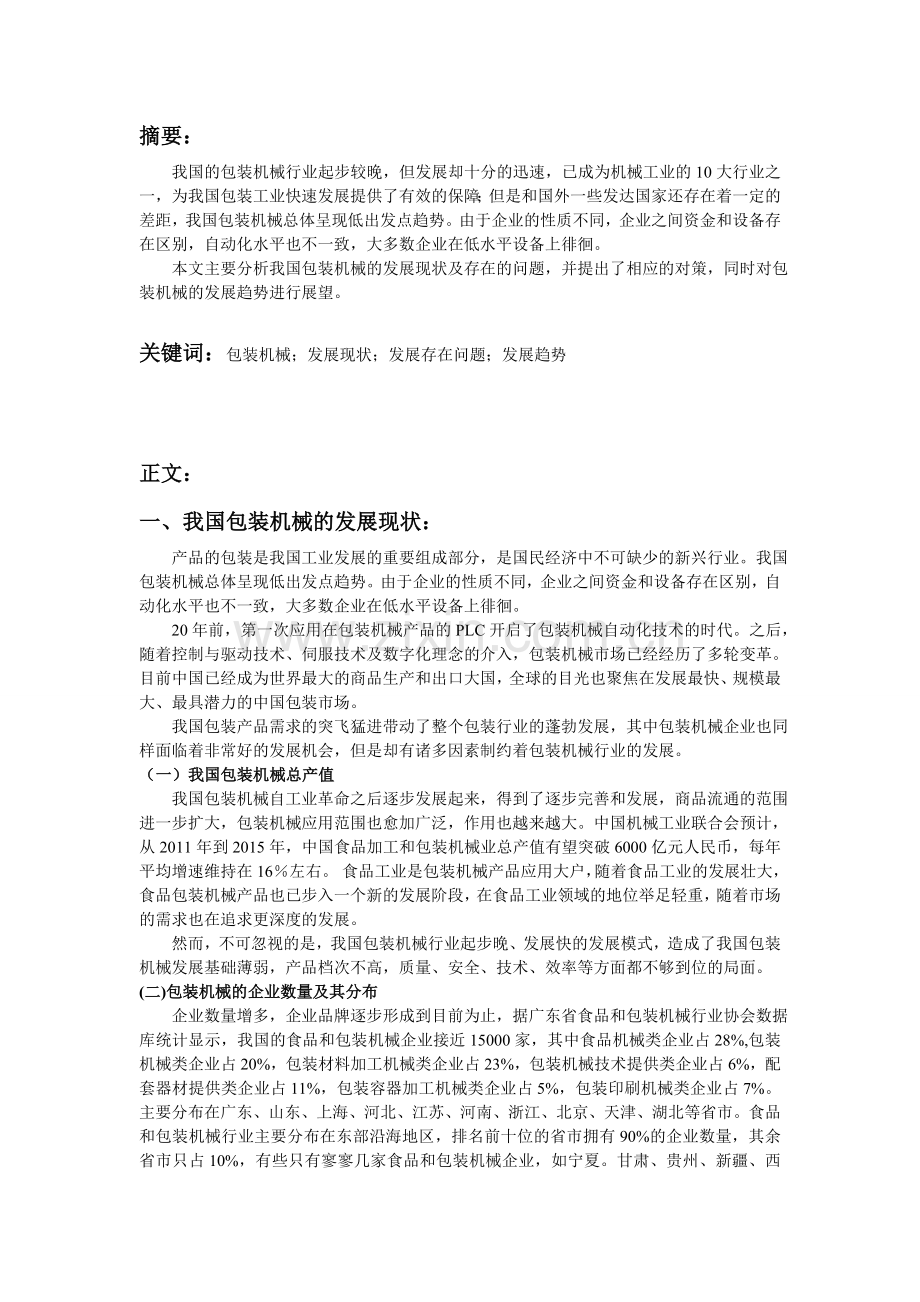 摘要：

我国的包装机械行业起步较晚，但发展却十分的迅速，已成为机械工业的10大行业之一，为我国包装工业快速发展提供了有效的保障;但是和国外一些发达国家还存在着一定的差距，我国包装机械总体呈现低出发点趋势。由于企业的性质不同，企业之间资金和设备存在区别，自动化水平也不一致，大多数企业在低水平设备上徘徊。

本文主要分析我国包装机械的发展现状及存在的问题，并提出了相应的对策，同时对包装机械的发展趋势进行展望。

关键词：包装机械；发展现状；发展存在问题；发展趋势

正文：

一、我国包装机械的发展现状：

产品的包装是我国工业发展的重要组成部分，是国民经济中不可缺少的新兴行业。我国包装机械总体呈现低出发点趋势。由于企业的性质不同，企业之间资金和设备存在区别，自动化水平也不一致，大多数企业在低水平设备上徘徊。

20年前，第一次应用在包装机械产品的PLC开启了包装机械自动化技术的时代。之后，随着控制与驱动技术、伺服技术及数字化理念的介入，包装机械市场已经经历了多轮变革。目前中国已经成为世界最大的商品生产和出口大国，全球的目光也聚焦在发展最快、规模最大、最具潜力的中国包装市场。

我国包装产品需求的突飞猛进带动了整个包装行业的蓬勃发展，其中包装机械企业也同样面临着非常好的发展机会，但是却有诸多因素制约着包装机械行业的发展。

（一）我国包装机械总产值

我国包装机械自工业革命之后逐步发展起来，得到了逐步完善和发展，商品流通的范围进一步扩大，包装机械应用范围也愈加广泛，作用也越来越大。中国机械工业联合会预计，从2011年到2015年，中国食品加工和包装机械业总产值有望突破6000亿元人民币，每年平均增速维持在16％左右。食品工业是包装机械产品应用大户，随着食品工业的发展壮大，食品包装机械产品也已步入一个新的发展阶段，在食品工业领域的地位举足轻重，随着市场的需求也在追求更深度的发展。

然而，不可忽视的是，我国包装机械行业起步晚、发展快的发展模式，造成了我国包装机械发展基础薄弱，产品档次不高，质量、安全、技术、效率等方面都不够到位的局面。

(二)包装机械的企业数量及其分布

企业数量增多，企业品牌逐步形成到目前为止，据广东省食品和包装机械行业协会数据库统计显示，我国的食品和包装机械企业接近15000家，其中食品机械类企业占28%,包装机械类企业占20%，包装材料加工机械类企业占23%，包装机械技术提供类企业占6%，配套器材提供类企业占11%，包装容器加工机械类企业占5%，包装印刷机械类企业占7%。主要分布在广东、山东、上海、河北、江苏、河南、浙江、北京、天津、湖北等省市。食品和包装机械行业主要分布在东部沿海地区，排名前十位的省市拥有90%的企业数量，其余省市只占10%，有些只有寥寥几家食品和包装机械企业，如宁夏。甘肃、贵州、新疆、西